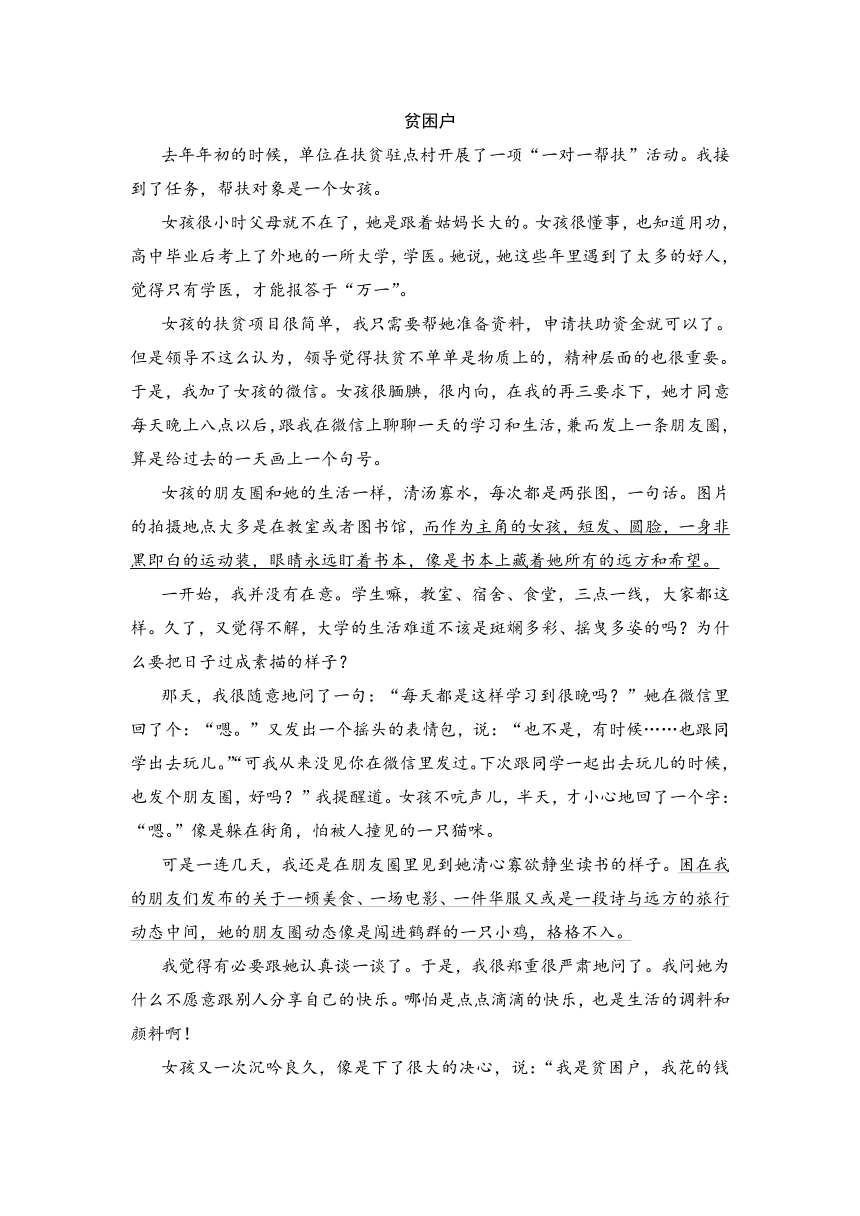 贫困户

去年年初的时候，单位在扶贫驻点村开展了一项“一对一帮扶”活动。我接到了任务，帮扶对象是一个女孩。

女孩很小时父母就不在了，她是跟着姑妈长大的。女孩很懂事，也知道用功，高中毕业后考上了外地的一所大学，学医。她说，她这些年里遇到了太多的好人，觉得只有学医，才能报答于“万一”。

女孩的扶贫项目很简单，我只需要帮她准备资料，申请扶助资金就可以了。但是领导不这么认为，领导觉得扶贫不单单是物质上的，精神层面的也很重要。于是，我加了女孩的微信。女孩很腼腆，很内向，在我的再三要求下，她才同意每天晚上八点以后，跟我在微信上聊聊一天的学习和生活，兼而发上一条朋友圈，算是给过去的一天画上一个句号。

女孩的朋友圈和她的生活一样，清汤寡水，每次都是两张图，一句话。图片的拍摄地点大多是在教室或者图书馆，而作为主角的女孩，短发、圆脸，一身非黑即白的运动装，眼睛永远盯着书本，像是书本上藏着她所有的远方和希望。

一开始，我并没有在意。学生嘛，教室、宿舍、食堂，三点一线，大家都这样。久了，又觉得不解，大学的生活难道不该是斑斓多彩、摇曳多姿的吗？为什么要把日子过成素描的样子？

那天，我很随意地问了一句：“每天都是这样学习到很晚吗？”她在微信里回了个：“嗯。”又发出一个摇头的表情包，说：“也不是，有时候……也跟同学出去玩儿。”“可我从来没见你在微信里发过。下次跟同学一起出去玩儿的时候，也发个朋友圈，好吗？”我提醒道。女孩不吭声儿，半天，才小心地回了一个字：“嗯。”像是躲在街角，怕被人撞见的一只猫咪。

可是一连几天，我还是在朋友圈里见到她清心寡欲静坐读书的样子。困在我的朋友们发布的关于一顿美食、一场电影、一件华服又或是一段诗与远方的旅行动态中间，她的朋友圈动态像是闯进鹤群的一只小鸡，格格不入。

我觉得有必要跟她认真谈一谈了。于是，我很郑重很严肃地问了。我问她为什么不愿意跟别人分享自己的快乐。哪怕是点点滴滴的快乐，也是生活的调料和颜料啊！

女孩又一次沉吟良久，像是下了很大的决心，说：“我是贫困户，我花的钱